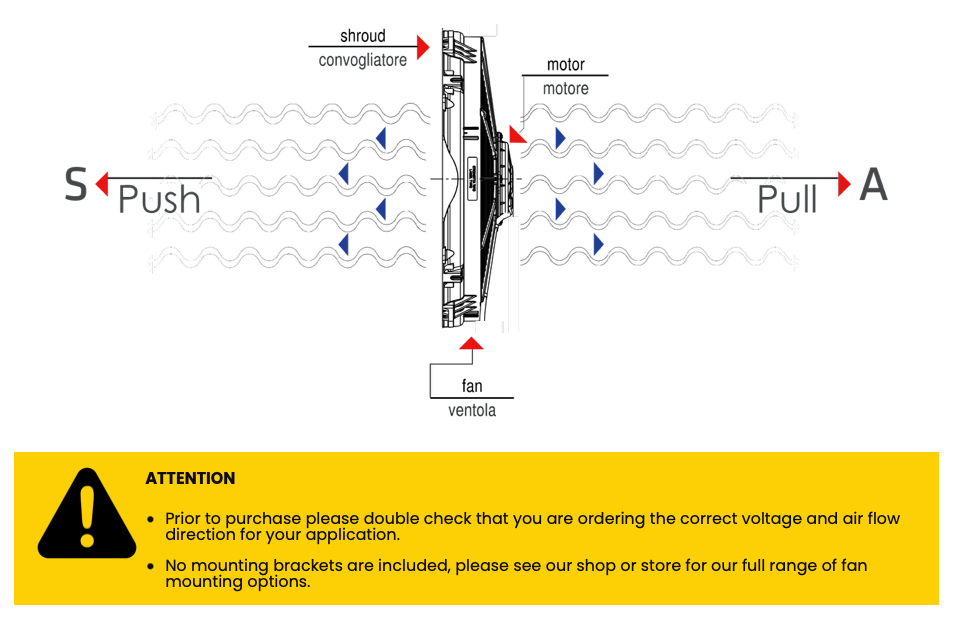 shroud
convogliatore

motor
motore

S
Push

Pull
A

fan
ventola

ATTENTION

• Prior to purchase please double check that you are ordering the correct voltage and air flow direction for your application.

• No mounting brackets are included, please see our shop or store for our full range of fan mounting options.